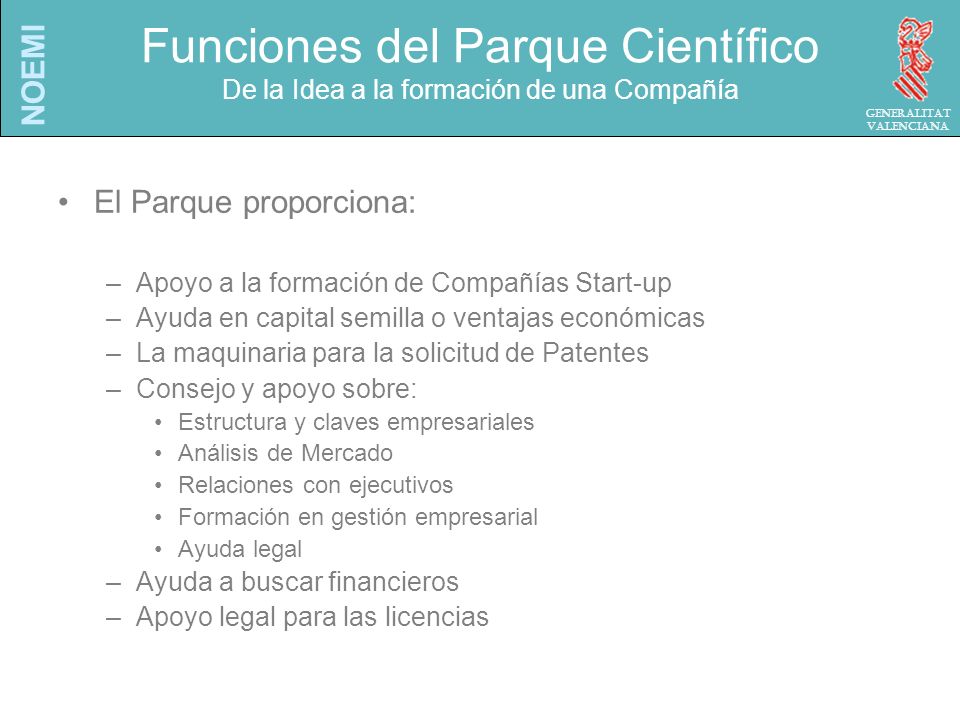 NOEMI

Funciones del Parque Científico
De la Idea a la formación de una Compañía

GENERALITAT VALENCIANA

• El Parque proporciona:

– Apoyo a la formación de Compañías Start-up
– Ayuda en capital semilla o ventajas económicas
– La maquinaria para la solicitud de Patentes
– Consejo y apoyo sobre:
• Estructura y claves empresariales
• Análisis de Mercado
• Relaciones con ejecutivos
• Formación en gestión empresarial
• Ayuda legal
– Ayuda a buscar financieros
– Apoyo legal para las licencias